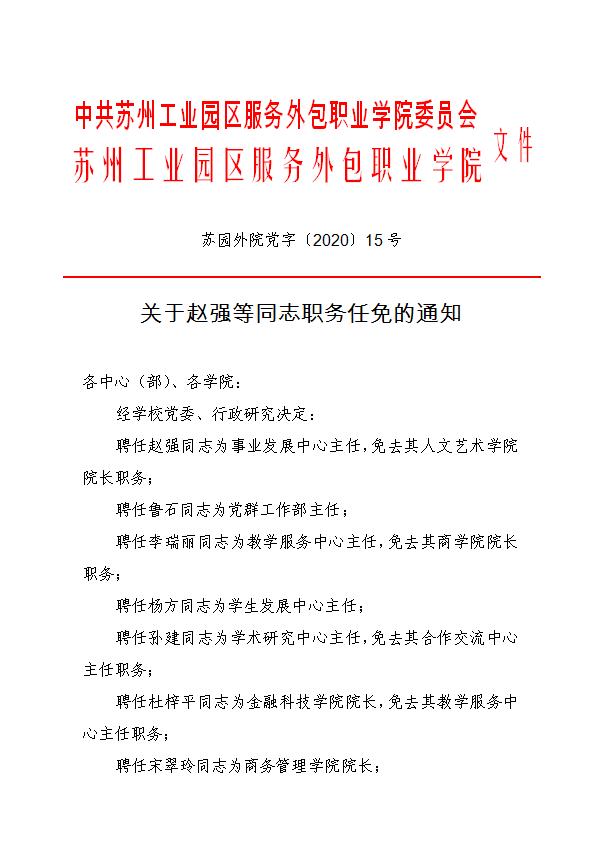 中共苏州工业园区服务外包职业学院委员会
苏州工业园区服务外包职业学院 文件

苏园外院党字〔2020〕15号

关于赵强等同志职务任免的通知

各中心（部）、各学院：

经学校党委、行政研究决定：

聘任赵强同志为事业发展中心主任，免去其人文艺术学院院长职务；

聘任鲁石同志为党群工作部主任；

聘任李瑞丽同志为教学服务中心主任，免去其商学院院长职务；

聘任杨方同志为学生发展中心主任；

聘任孙建同志为学术研究中心主任，免去其合作交流中心主任职务；

聘任杜梓平同志为金融科技学院院长，免去其教学服务中心主任职务；

聘任宋翠玲同志为商务管理学院院长；